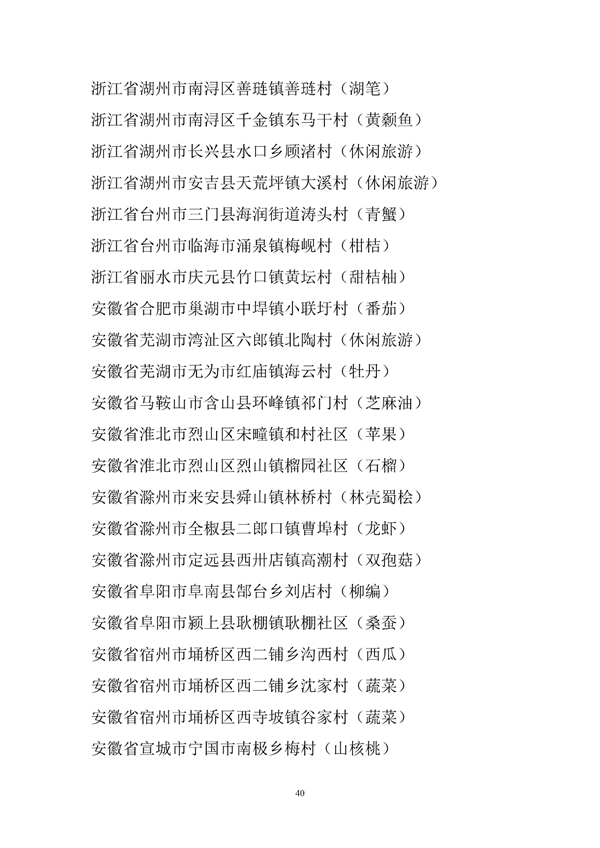 浙江省湖州市南浔区善琏镇善琏村（湖笔）
浙江省湖州市南浔区千金镇东马干村（黄颡鱼）
浙江省湖州市长兴县水口乡顾渚村（休闲旅游）
浙江省湖州市安吉县天荒坪镇大溪村（休闲旅游）
浙江省台州市三门县海润街道涛头村（青蟹）
浙江省台州市临海市涌泉镇梅岘村（柑桔）
浙江省丽水市庆元县竹口镇黄坛村（甜桔柚）
安徽省合肥市巢湖市中垾镇小联圩村（番茄）
安徽省芜湖市湾沚区六郎镇北陶村（休闲旅游）
安徽省芜湖市无为市红庙镇海云村（牡丹）
安徽省马鞍山市含山县环峰镇祁门村（芝麻油）
安徽省淮北市烈山区宋疃镇和村社区（苹果）
安徽省淮北市烈山区烈山镇榴园社区（石榴）
安徽省滁州市来安县舜山镇林桥村（林壳蜀桧）
安徽省滁州市全椒县二郎口镇曹埠村（龙虾）
安徽省滁州市定远县西卅店镇高潮村（双孢菇）
安徽省阜阳市阜南县郜台乡刘店村（柳编）
安徽省阜阳市颍上县耿棚镇耿棚社区（桑蚕）
安徽省宿州市埇桥区西二铺乡沟西村（西瓜）
安徽省宿州市埇桥区西二铺乡沈家村（蔬菜）
安徽省宿州市埇桥区西寺坡镇谷家村（蔬菜）
安徽省宣城市宁国市南极乡梅村（山核桃）

40